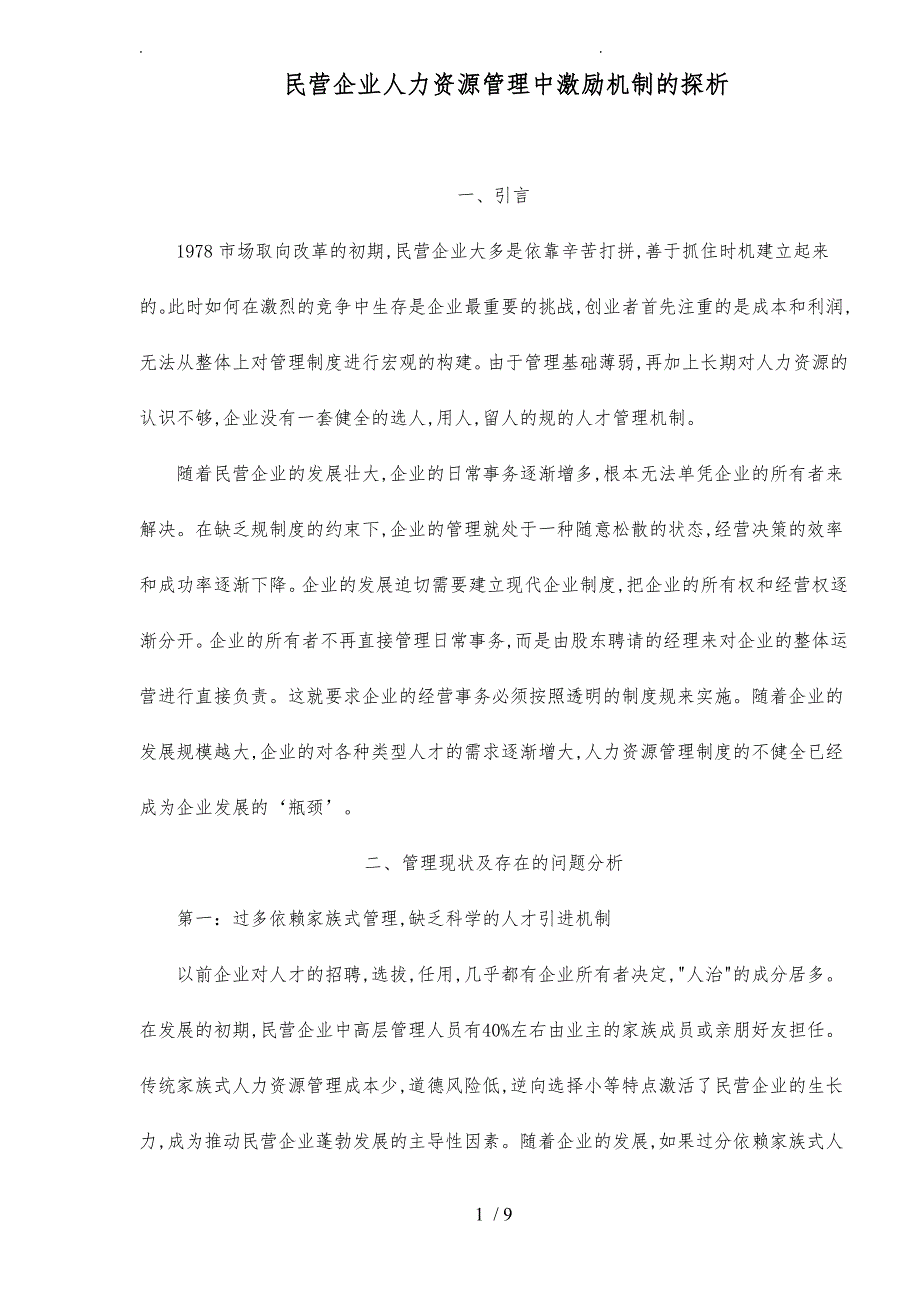 .                                  .

民营企业人力资源管理中激励机制的探析

一、引言

1978 市场取向改革的初期,民营企业大多是依靠辛苦打拼,善于抓住时机建立起来的。此时如何在激烈的竞争中生存是企业最重要的挑战,创业者首先注重的是成本和利润,无法从整体上对管理制度进行宏观的构建。由于管理基础薄弱,再加上长期对人力资源的认识不够,企业没有一套健全的选人,用人,留人的规的人才管理机制。

随着民营企业的发展壮大,企业的日常事务逐渐增多,根本无法单凭企业的所有者来解决。在缺乏规制度的约束下,企业的管理就处于一种随意松散的状态,经营决策的效率和成功率逐渐下降。企业的发展迫切需要建立现代企业制度,把企业的所有权和经营权逐渐分开。企业的所有者不再直接管理日常事务,而是由股东聘请的经理来对企业的整体运营进行直接负责。这就要求企业的经营事务必须按照透明的制度规来实施。随着企业的发展规模越大,企业的对各种类型人才的需求逐渐增大,人力资源管理制度的不健全已经成为企业发展的‘瓶颈’。

二、管理现状及存在的问题分析

第一:过多依赖家族式管理,缺乏科学的人才引进机制

以前企业对人才的招聘,选拔,任用,几乎都有企业所有者决定,"人治"的成分居多。在发展的初期,民营企业中高层管理人员有40%左右由业主的家族成员或亲朋好友担任。传统家族式人力资源管理成本少,道德风险低,逆向选择小等特点激活了民营企业的生长力,成为推动民营企业蓬勃发展的主导性因素。随着企业的发展,如果过分依赖家族式人

1 / 9